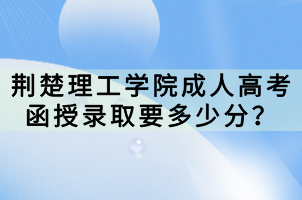 荆楚理工学院成人高考函授录取要多少分?